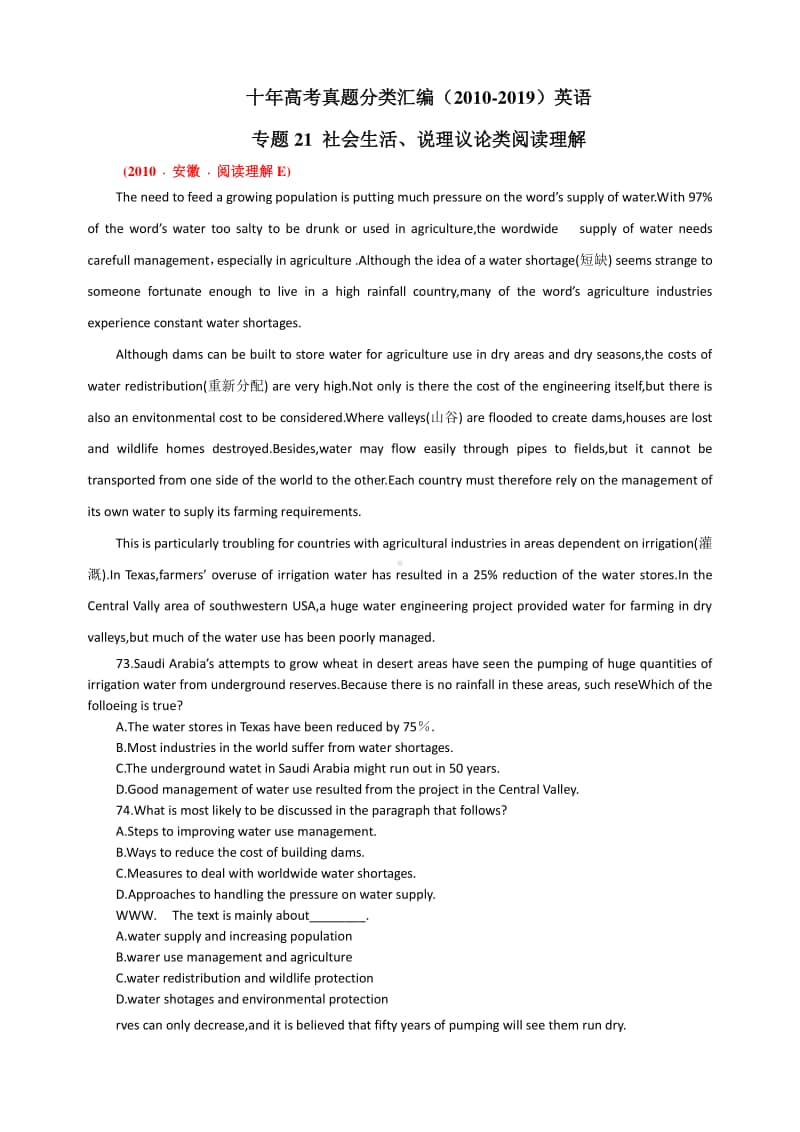 十年高考真题分类汇编（2010-2019）英语

专题 21 社会生活、说理议论类阅读理解

（2010 · 安徽 · 阅读理解 E）

The need to feed a growing population is putting much pressure on the word's supply of water.With 97% of the word's water too salty to be drunk or used in agriculture,the wordwide supply of water needs carefull management，especially in agriculture .Although the idea of a water shortage(短缺) seems strange to someone fortunate enough to live in a high rainfall country,many of the word's agriculture industries experience constant water shortages.

Although dams can be built to store water for agriculture use in dry areas and dry seasons,the costs of water redistribution(重新分配) are very high.Not only is there the cost of the engineering itself,but there is also an envitonmental cost to be considered.Where valleys(山谷) are flooded to create dams,houses are lost and wildlife homes destroyed.Besides,water may flow easily through pipes to fields,but it cannot be transported from one side of the world to the other.Each country must therefore rely on the management of its own water to suply its farming requirements.

This is particularly troubling for countries with agricultural industries in areas dependent on irrigation(灌溉).In Texas,farmers' overuse of irrigation water has resulted in a 25% reduction of the water stores.In the Central Vally area of southwestern USA,a huge water engineering project provided water for farming in dry valleys,but much of the water use has been poorly managed.

73.Saudi Arabia's attempts to grow wheat in desert areas have seen the pumping of huge quantities of irrigation water from underground reserves.Because there is no rainfall in these areas, such reseWhich of the folloeing is true?
A.The water stores in Texas have been reduced by 75％.
B.Most industries in the world suffer from water shortages.
C.The underground watet in Saudi Arabia might run out in 50 years.
D.Good management of water use resulted from the project in the Central Valley.
74.What is most likely to be discussed in the paragraph that follows?
A.Steps to improving water use management.
B.Ways to reduce the cost of building dams.
C.Measures to deal with worldwide water shortages.
D.Approaches to handling the pressure on water supply.
WWW. The text is mainly about________.
A.water supply and increasing population
B.warer use management and agriculture
C.water redistribution and wildlife protection
D.water shotages and environmental protection

rves can only decrease,and it is believed that fifty years of pumping will see them run dry.